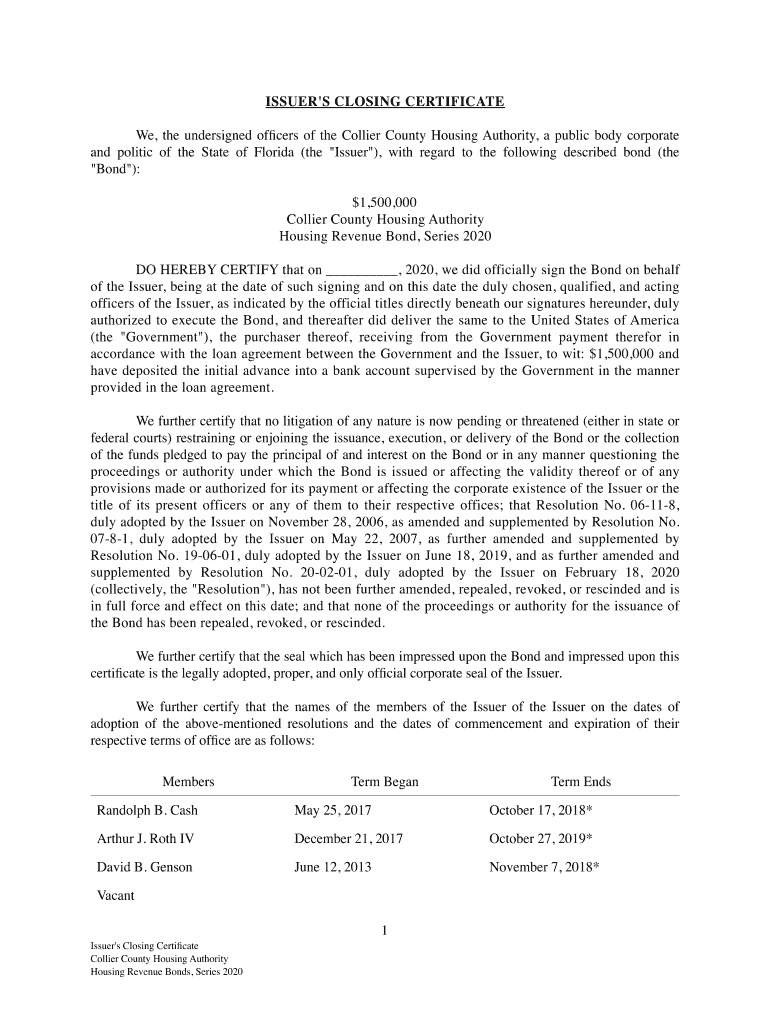 ISSUER'S CLOSING CERTIFICATE

We, the undersigned officers of the Collier County Housing Authority, a public body corporate and politic of the State of Florida (the "Issuer"), with regard to the following described bond (the "Bond"):

$1,500,000
Collier County Housing Authority
Housing Revenue Bond, Series 2020

DO HEREBY CERTIFY that on __________, 2020, we did officially sign the Bond on behalf of the Issuer, being at the date of such signing and on this date the duly chosen, qualified, and acting officers of the Issuer, as indicated by the official titles directly beneath our signatures hereunder, duly authorized to execute the Bond, and thereafter did deliver the same to the United States of America (the "Government"), the purchaser thereof, receiving from the Government payment therefor in accordance with the loan agreement between the Government and the Issuer, to wit: $1,500,000 and have deposited the initial advance into a bank account supervised by the Government in the manner provided in the loan agreement.

We further certify that no litigation of any nature is now pending or threatened (either in state or federal courts) restraining or enjoining the issuance, execution, or delivery of the Bond or the collection of the funds pledged to pay the principal of and interest on the Bond or in any manner questioning the proceedings or authority under which the Bond is issued or affecting the validity thereof or of any provisions made or authorized for its payment or affecting the corporate existence of the Issuer or the title of its present officers or any of them to their respective offices; that Resolution No. 06-11-8, duly adopted by the Issuer on November 28, 2006, as amended and supplemented by Resolution No. 07-8-1, duly adopted by the Issuer on May 22, 2007, as further amended and supplemented by Resolution No. 19-06-01, duly adopted by the Issuer on June 18, 2019, and as further amended and supplemented by Resolution No. 20-02-01, duly adopted by the Issuer on February 18, 2020 (collectively, the "Resolution"), has not been further amended, repealed, revoked, or rescinded and is in full force and effect on this date; and that none of the proceedings or authority for the issuance of the Bond has been repealed, revoked, or rescinded.

We further certify that the seal which has been impressed upon the Bond and impressed upon this certificate is the legally adopted, proper, and only official corporate seal of the Issuer.

We further certify that the names of the members of the Issuer of the Issuer on the dates of adoption of the above-mentioned resolutions and the dates of commencement and expiration of their respective terms of office are as follows:

| Members | Term Began | Term Ends |
|---|---|---|
| Randolph B. Cash | May 25, 2017 | October 17, 2018* |
| Arthur J. Roth IV | December 21, 2017 | October 27, 2019* |
| David B. Genson | June 12, 2013 | November 7, 2018* |
| Vacant | | |

1

Issuer's Closing Certificate
Collier County Housing Authority
Housing Revenue Bonds, Series 2020